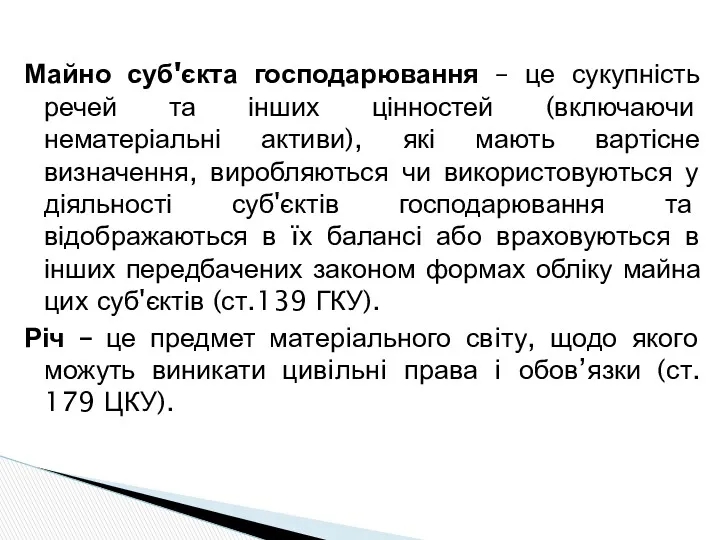 Майно суб'єкта господарювання – це сукупність речей та інших цінностей (включаючи нематеріальні активи), які мають вартісне визначення, виробляються чи використовуються у діяльності суб'єктів господарювання та відображаються в їх балансі або враховуються в інших передбачених законом формах обліку майна цих суб'єктів (ст.139 ГКУ).

Річ – це предмет матеріального світу, щодо якого можуть виникати цивільні права і обов’язки (ст. 179 ЦКУ).